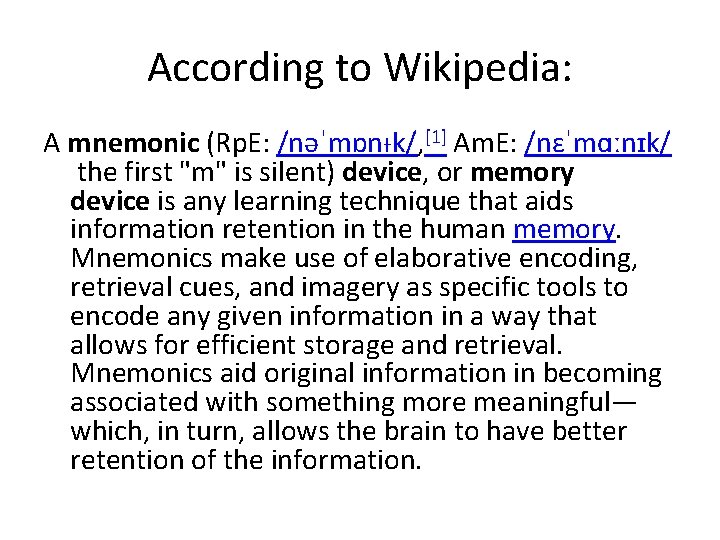 According to Wikipedia:

A mnemonic (RpE: /nəˈmɒnɨk/,[1] AmE: /nɛˈmɑːnɪk/ the first "m" is silent) device, or memory device is any learning technique that aids information retention in the human memory. Mnemonics make use of elaborative encoding, retrieval cues, and imagery as specific tools to encode any given information in a way that allows for efficient storage and retrieval. Mnemonics aid original information in becoming associated with something more meaningful—which, in turn, allows the brain to have better retention of the information.